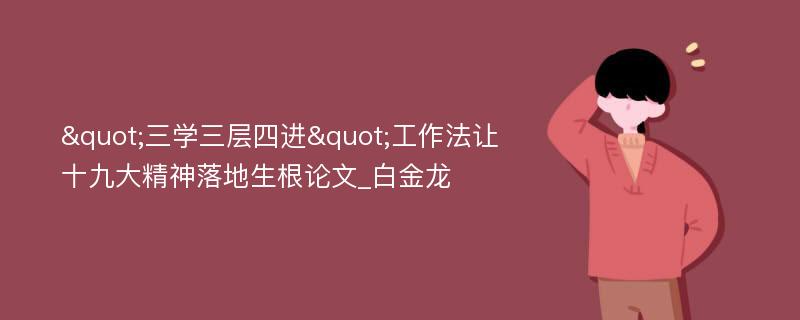 &quot;三学三层四进&quot;工作法让十九大精神落地生根论文_白金龙